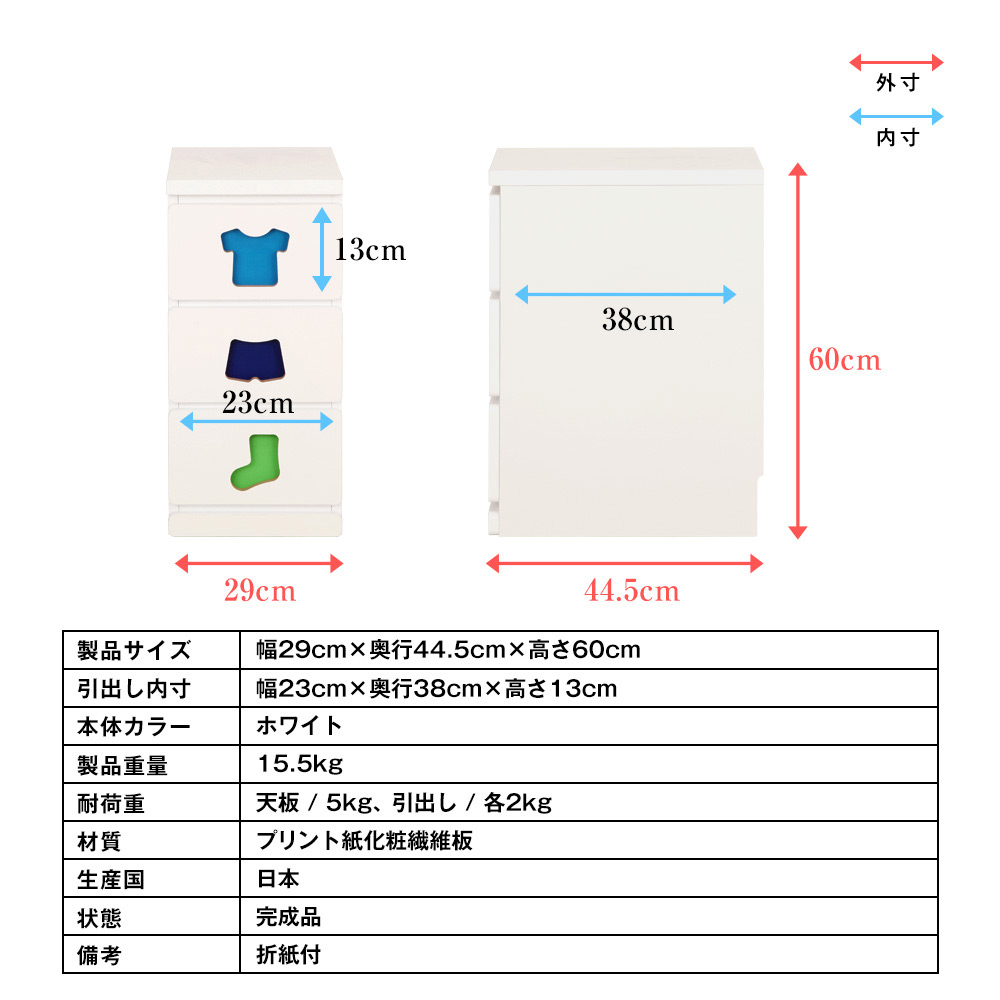 外寸
内寸

13cm
23cm
29cm
38cm
60cm
44.5cm

| 製品サイズ | 幅29cm×奥行44.5cm×高さ60cm |
|---|---|
| 引出し内寸 | 幅23cm×奥行38cm×高さ13cm |
| 本体カラー | ホワイト |
| 製品重量 | 15.5kg |
| 耐荷重 | 天板 / 5kg、引出し / 各2kg |
| 材質 | プリント紙化粧繊維板 |
| 生産国 | 日本 |
| 状態 | 完成品 |
| 備考 | 折紙付 |